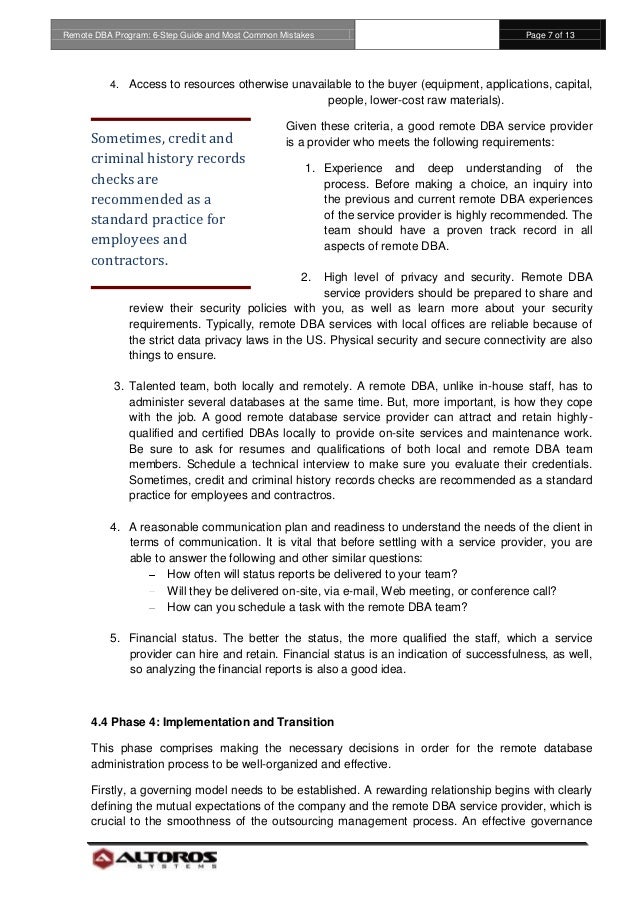 Remote DBA Program: 6-Step Guide and Most Common Mistakes

Page 7 of 13

4. Access to resources otherwise unavailable to the buyer (equipment, applications, capital, people, lower-cost raw materials).

Sometimes, credit and criminal history records checks are recommended as a standard practice for employees and contractors.

Given these criteria, a good remote DBA service provider is a provider who meets the following requirements:

1. Experience and deep understanding of the process. Before making a choice, an inquiry into the previous and current remote DBA experiences of the service provider is highly recommended. The team should have a proven track record in all aspects of remote DBA.

2. High level of privacy and security. Remote DBA service providers should be prepared to share and review their security policies with you, as well as learn more about your security requirements. Typically, remote DBA services with local offices are reliable because of the strict data privacy laws in the US. Physical security and secure connectivity are also things to ensure.

3. Talented team, both locally and remotely. A remote DBA, unlike in-house staff, has to administer several databases at the same time. But, more important, is how they cope with the job. A good remote database service provider can attract and retain highly-qualified and certified DBAs locally to provide on-site services and maintenance work. Be sure to ask for resumes and qualifications of both local and remote DBA team members. Schedule a technical interview to make sure you evaluate their credentials. Sometimes, credit and criminal history records checks are recommended as a standard practice for employees and contractros.

4. A reasonable communication plan and readiness to understand the needs of the client in terms of communication. It is vital that before settling with a service provider, you are able to answer the following and other similar questions:
– How often will status reports be delivered to your team?
– Will they be delivered on-site, via e-mail, Web meeting, or conference call?
– How can you schedule a task with the remote DBA team?

5. Financial status. The better the status, the more qualified the staff, which a service provider can hire and retain. Financial status is an indication of successfulness, as well, so analyzing the financial reports is also a good idea.

4.4 Phase 4: Implementation and Transition

This phase comprises making the necessary decisions in order for the remote database administration process to be well-organized and effective.

Firstly, a governing model needs to be established. A rewarding relationship begins with clearly defining the mutual expectations of the company and the remote DBA service provider, which is crucial to the smoothness of the outsourcing management process. An effective governance

ALTOROS SYSTEMS